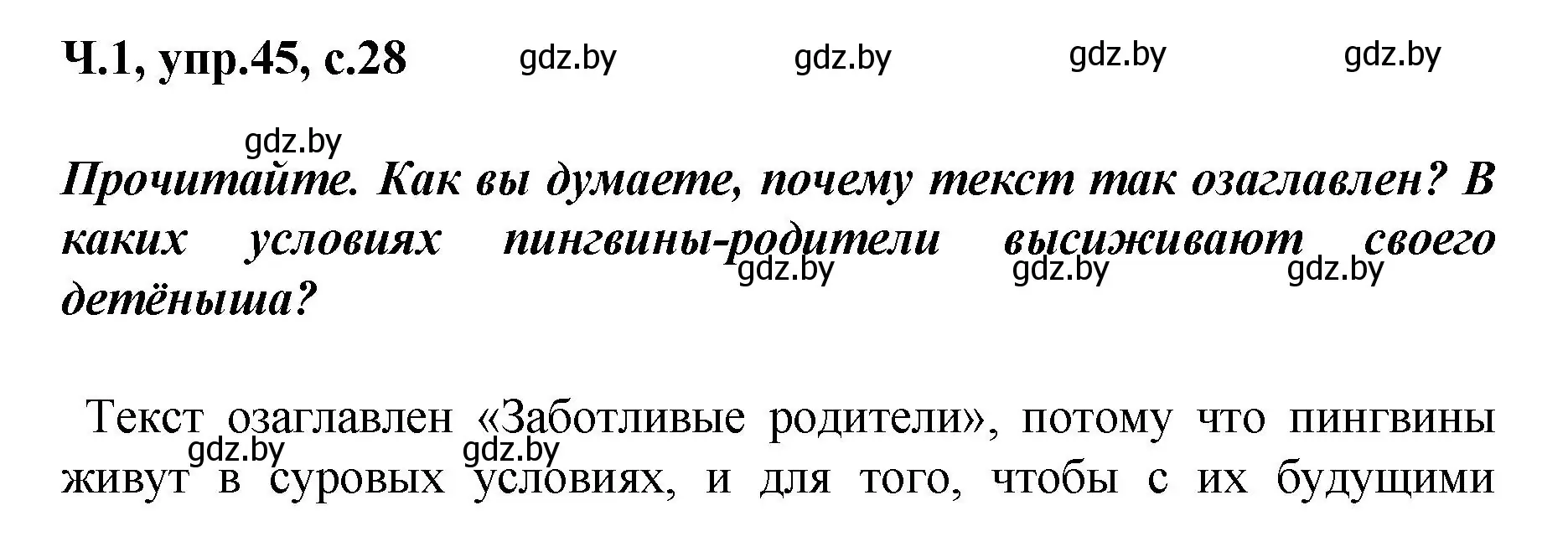 Ч.1, упр.45, с.28 gdz.by gdz.by gdz.by gdz.by

gdz.by

Прочитайте. Как вы думаете, почему текст так озаглавлен? В каких условиях пингвины-родители высиживают своего детёныша?

gdz.by gdz.by gdz.by

Текст озаглавлен «Заботливые родители», потому что пингвины живут в суровых условиях, и для того, чтобы с их будущими

gdz.by gdz.by